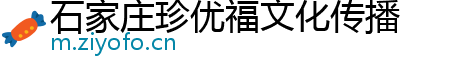 石家庄珍优福文化传播
m.ziyofo.cn